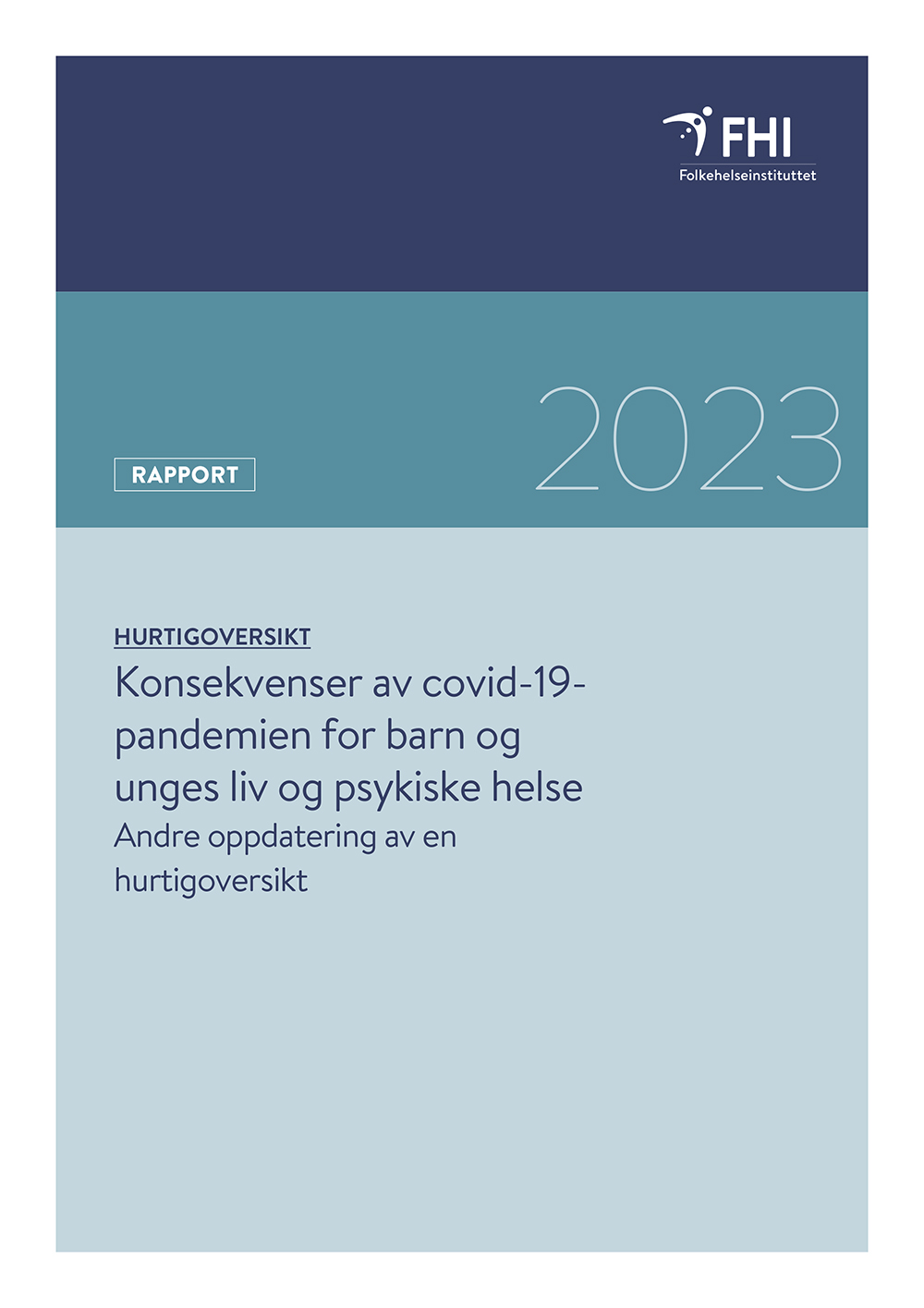 FHI
Folkehelseinstituttet

2023

RAPPORT

HURTIGOVERSIKT

Konsekvenser av covid-19-pandemien for barn og unges liv og psykiske helse

Andre oppdatering av en hurtigoversikt